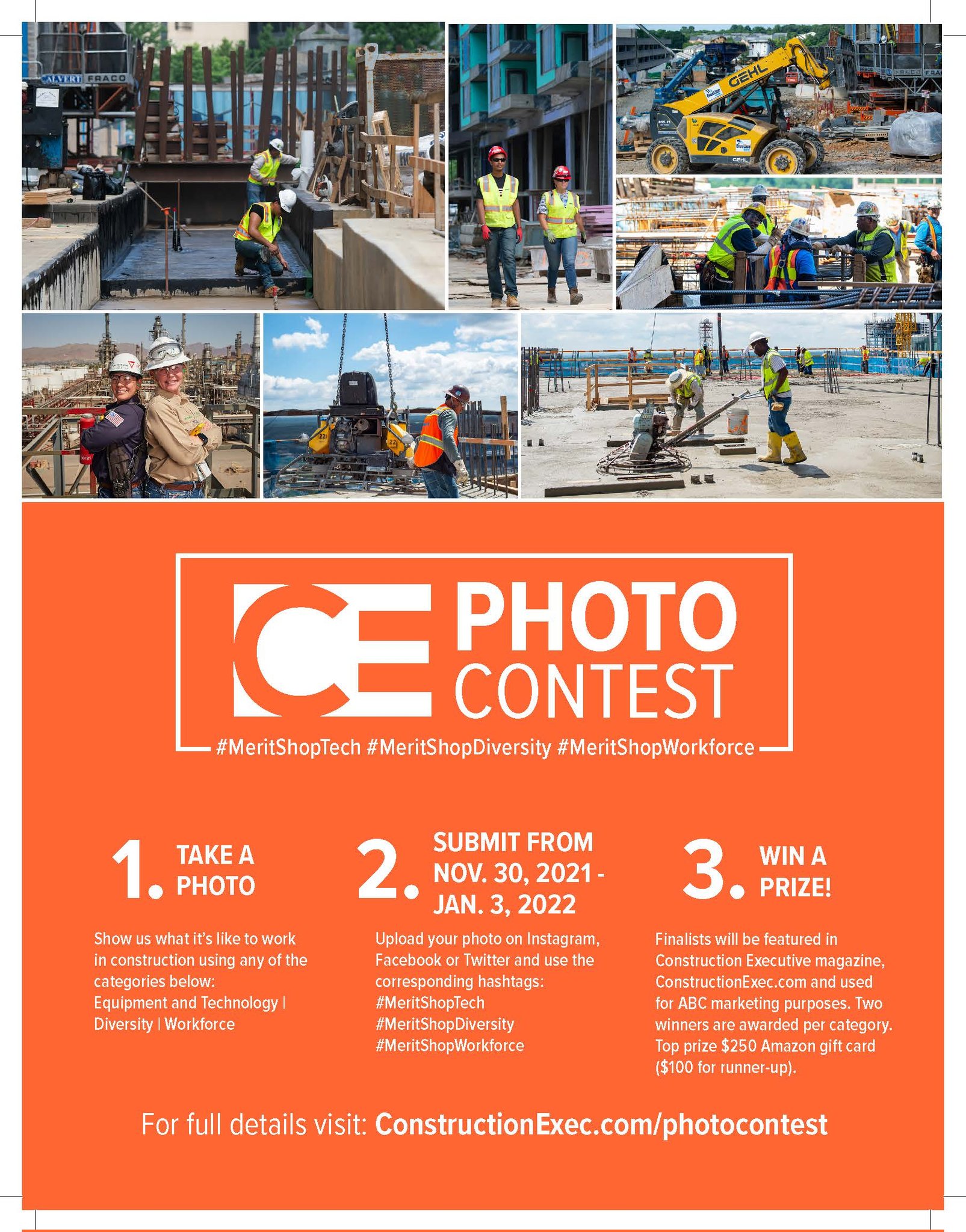 CE PHOTO CONTEST

#MeritShopTech #MeritShopDiversity #MeritShopWorkforce

1. TAKE A PHOTO

Show us what it's like to work in construction using any of the categories below: Equipment and Technology | Diversity | Workforce

2. SUBMIT FROM NOV. 30, 2021 - JAN. 3, 2022

Upload your photo on Instagram, Facebook or Twitter and use the corresponding hashtags:
#MeritShopTech
#MeritShopDiversity
#MeritShopWorkforce

3. WIN A PRIZE!

Finalists will be featured in Construction Executive magazine, ConstructionExec.com and used for ABC marketing purposes. Two winners are awarded per category. Top prize $250 Amazon gift card ($100 for runner-up).

For full details visit: ConstructionExec.com/photocontest